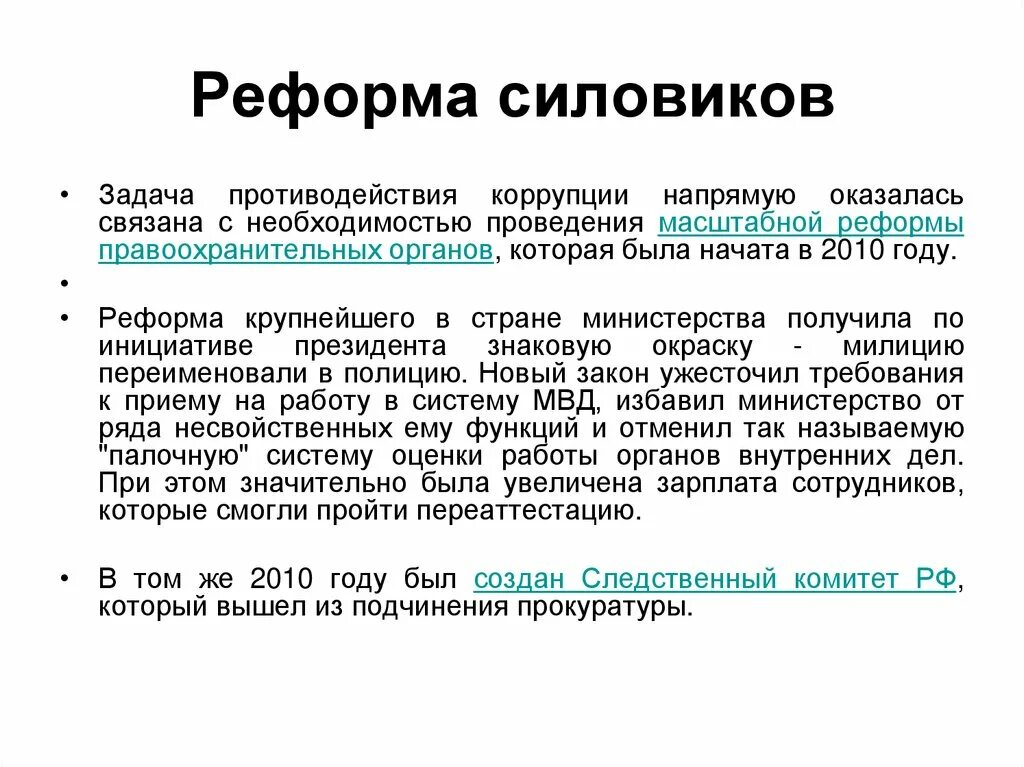 Реформа силовиков

• Задача противодействия коррупции напрямую оказалась связана с необходимостью проведения масштабной реформы правоохранительных органов, которая была начата в 2010 году.

•

• Реформа крупнейшего в стране министерства получила по инициативе президента знаковую окраску - милицию переименовали в полицию. Новый закон ужесточил требования к приему на работу в систему МВД, избавил министерство от ряда несвойственных ему функций и отменил так называемую "палочную" систему оценки работы органов внутренних дел. При этом значительно была увеличена зарплата сотрудников, которые смогли пройти переаттестацию.

• В том же 2010 году был создан Следственный комитет РФ, который вышел из подчинения прокуратуры.